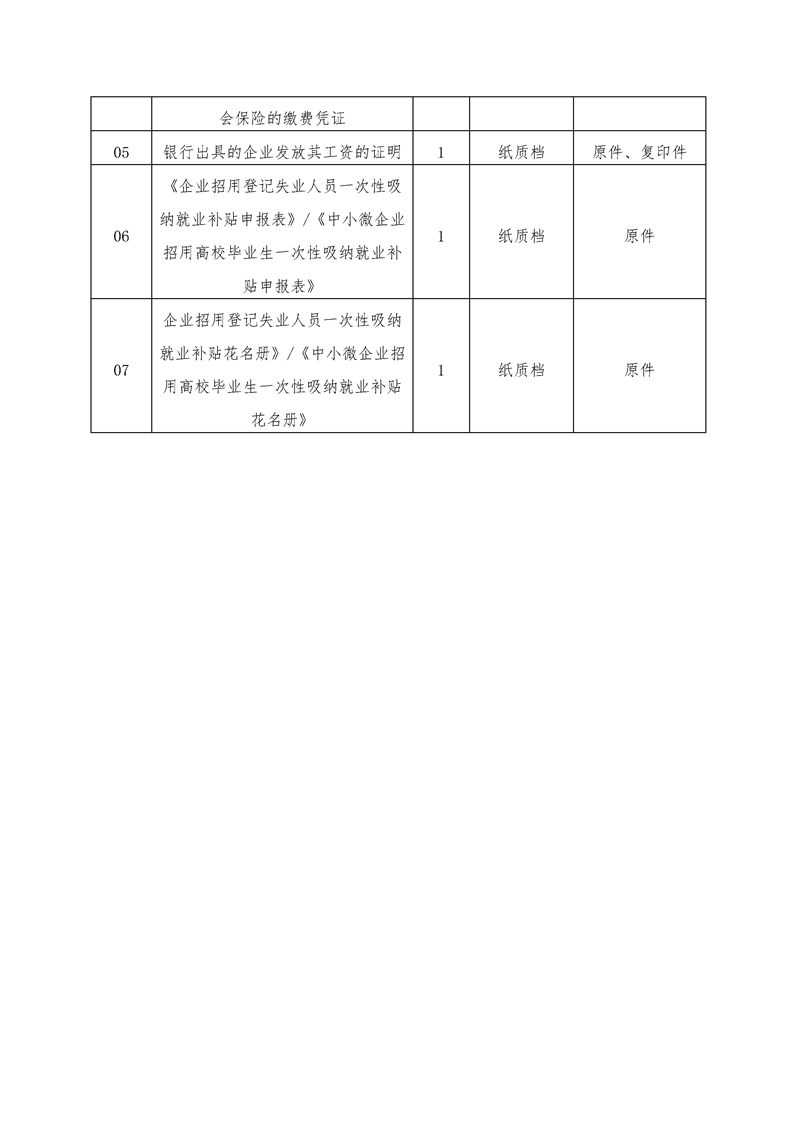 |  | 会保险的缴费凭证 |  |  |  |
|---|---|---|---|---|
| 05 | 银行出具的企业发放其工资的证明 | 1 | 纸质档 | 原件、复印件 |
| 06 | 《企业招用登记失业人员一次性吸纳就业补贴申报表》/《中小微企业招用高校毕业生一次性吸纳就业补贴申报表》 | 1 | 纸质档 | 原件 |
| 07 | 企业招用登记失业人员一次性吸纳就业补贴花名册》/《中小微企业招用高校毕业生一次性吸纳就业补贴花名册》 | 1 | 纸质档 | 原件 |